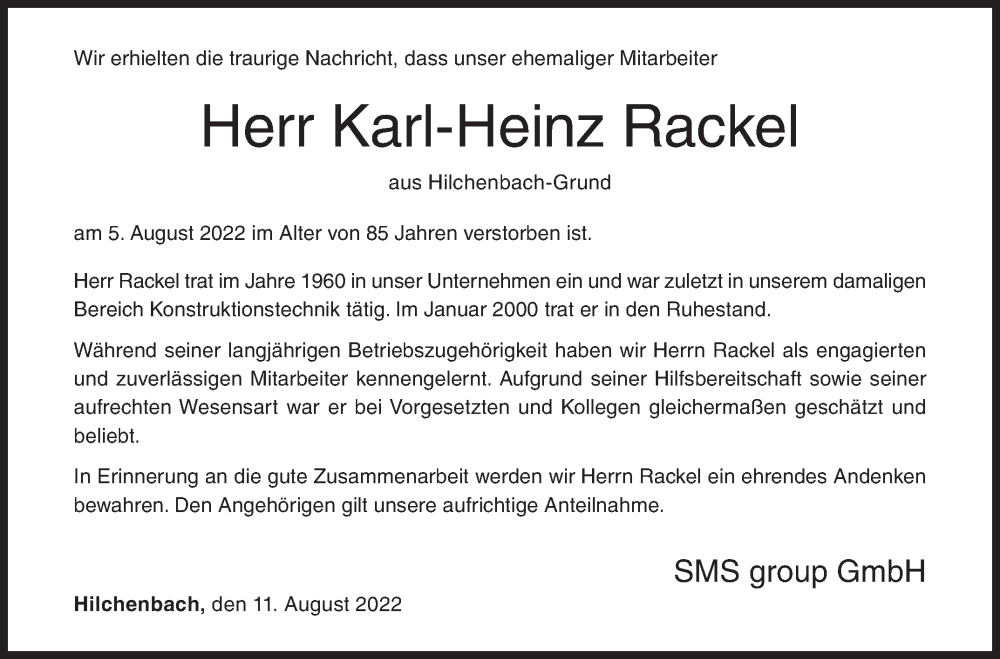 Wir erhielten die traurige Nachricht, dass unser ehemaliger Mitarbeiter

Herr Karl-Heinz Rackel

aus Hilchenbach-Grund

am 5. August 2022 im Alter von 85 Jahren verstorben ist.

Herr Rackel trat im Jahre 1960 in unser Unternehmen ein und war zuletzt in unserem damaligen Bereich Konstruktionstechnik tätig. Im Januar 2000 trat er in den Ruhestand.

Während seiner langjährigen Betriebszugehörigkeit haben wir Herrn Rackel als engagierten und zuverlässigen Mitarbeiter kennengelernt. Aufgrund seiner Hilfsbereitschaft sowie seiner aufrechten Wesensart war er bei Vorgesetzten und Kollegen gleichermaßen geschätzt und beliebt.

In Erinnerung an die gute Zusammenarbeit werden wir Herrn Rackel ein ehrendes Andenken bewahren. Den Angehörigen gilt unsere aufrichtige Anteilnahme.

SMS group GmbH

Hilchenbach, den 11. August 2022